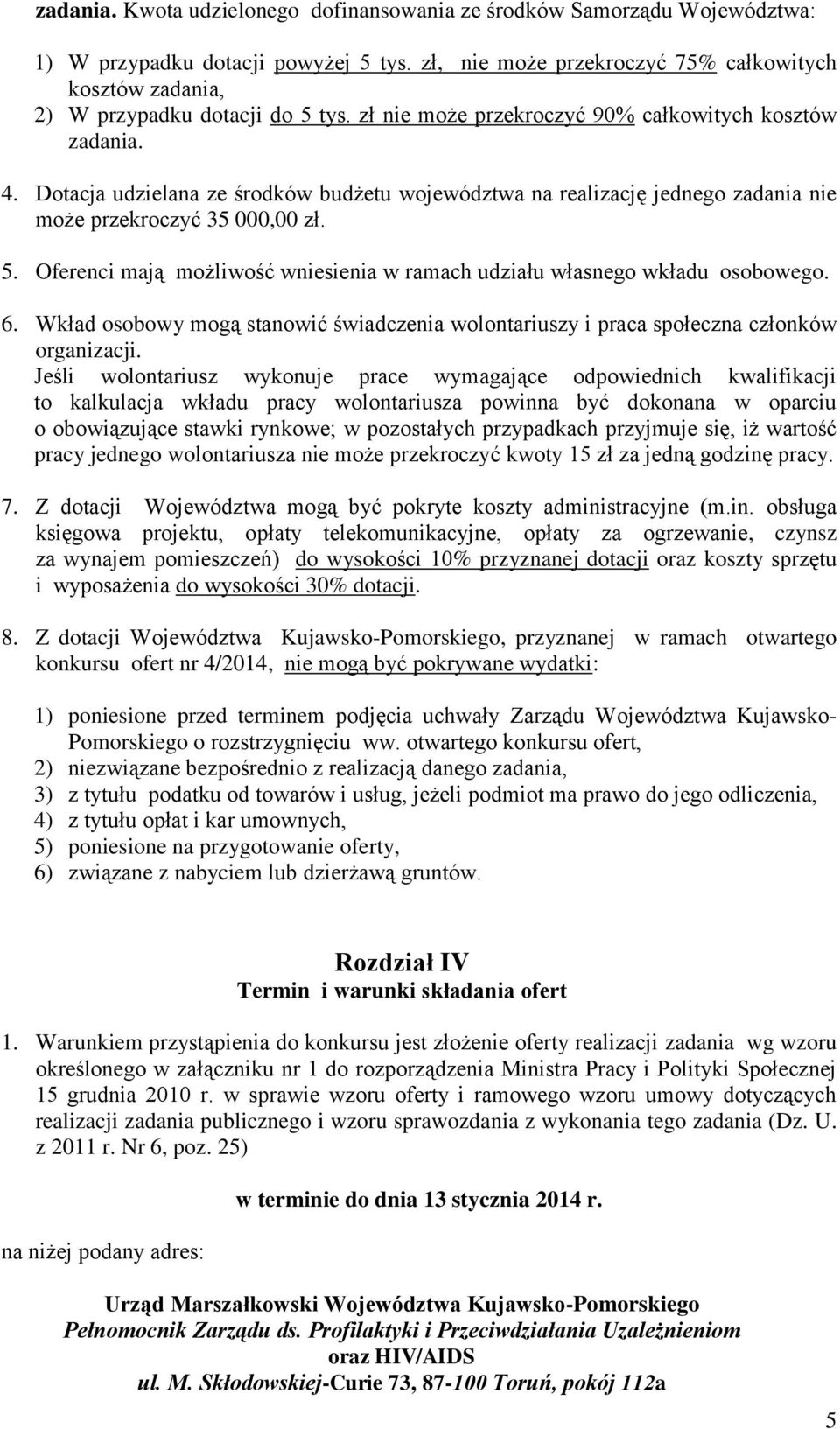 zadania. Kwota udzielonego dofinansowania ze środków Samorządu Województwa:

1) W przypadku dotacji powyżej 5 tys. zł, nie może przekroczyć 75% całkowitych kosztów zadania,
2) W przypadku dotacji do 5 tys. zł nie może przekroczyć 90% całkowitych kosztów zadania.

4. Dotacja udzielana ze środków budżetu województwa na realizację jednego zadania nie może przekroczyć 35 000,00 zł.

5. Oferenci mają możliwość wniesienia w ramach udziału własnego wkładu osobowego.

6. Wkład osobowy mogą stanowić świadczenia wolontariuszy i praca społeczna członków organizacji.
Jeśli wolontariusz wykonuje prace wymagające odpowiednich kwalifikacji to kalkulacja wkładu pracy wolontariusza powinna być dokonana w oparciu o obowiązujące stawki rynkowe; w pozostałych przypadkach przyjmuje się, iż wartość pracy jednego wolontariusza nie może przekroczyć kwoty 15 zł za jedną godzinę pracy.

7. Z dotacji Województwa mogą być pokryte koszty administracyjne (m.in. obsługa księgowa projektu, opłaty telekomunikacyjne, opłaty za ogrzewanie, czynsz za wynajem pomieszczeń) do wysokości 10% przyznanej dotacji oraz koszty sprzętu i wyposażenia do wysokości 30% dotacji.

8. Z dotacji Województwa Kujawsko-Pomorskiego, przyznanej w ramach otwartego konkursu ofert nr 4/2014, nie mogą być pokrywane wydatki:

1) poniesione przed terminem podjęcia uchwały Zarządu Województwa Kujawsko-Pomorskiego o rozstrzygnięciu ww. otwartego konkursu ofert,
2) niezwiązane bezpośrednio z realizacją danego zadania,
3) z tytułu podatku od towarów i usług, jeżeli podmiot ma prawo do jego odliczenia,
4) z tytułu opłat i kar umownych,
5) poniesione na przygotowanie oferty,
6) związane z nabyciem lub dzierżawą gruntów.

Rozdział IV
Termin i warunki składania ofert

1. Warunkiem przystąpienia do konkursu jest złożenie oferty realizacji zadania wg wzoru określonego w załączniku nr 1 do rozporządzenia Ministra Pracy i Polityki Społecznej 15 grudnia 2010 r. w sprawie wzoru oferty i ramowego wzoru umowy dotyczących realizacji zadania publicznego i wzoru sprawozdania z wykonania tego zadania (Dz. U. z 2011 r. Nr 6, poz. 25)

w terminie do dnia 13 stycznia 2014 r.

na niżej podany adres:

Urząd Marszałkowski Województwa Kujawsko-Pomorskiego
Pełnomocnik Zarządu ds. Profilaktyki i Przeciwdziałania Uzależnieniom oraz HIV/AIDS
ul. M. Skłodowskiej-Curie 73, 87-100 Toruń, pokój 112a

5